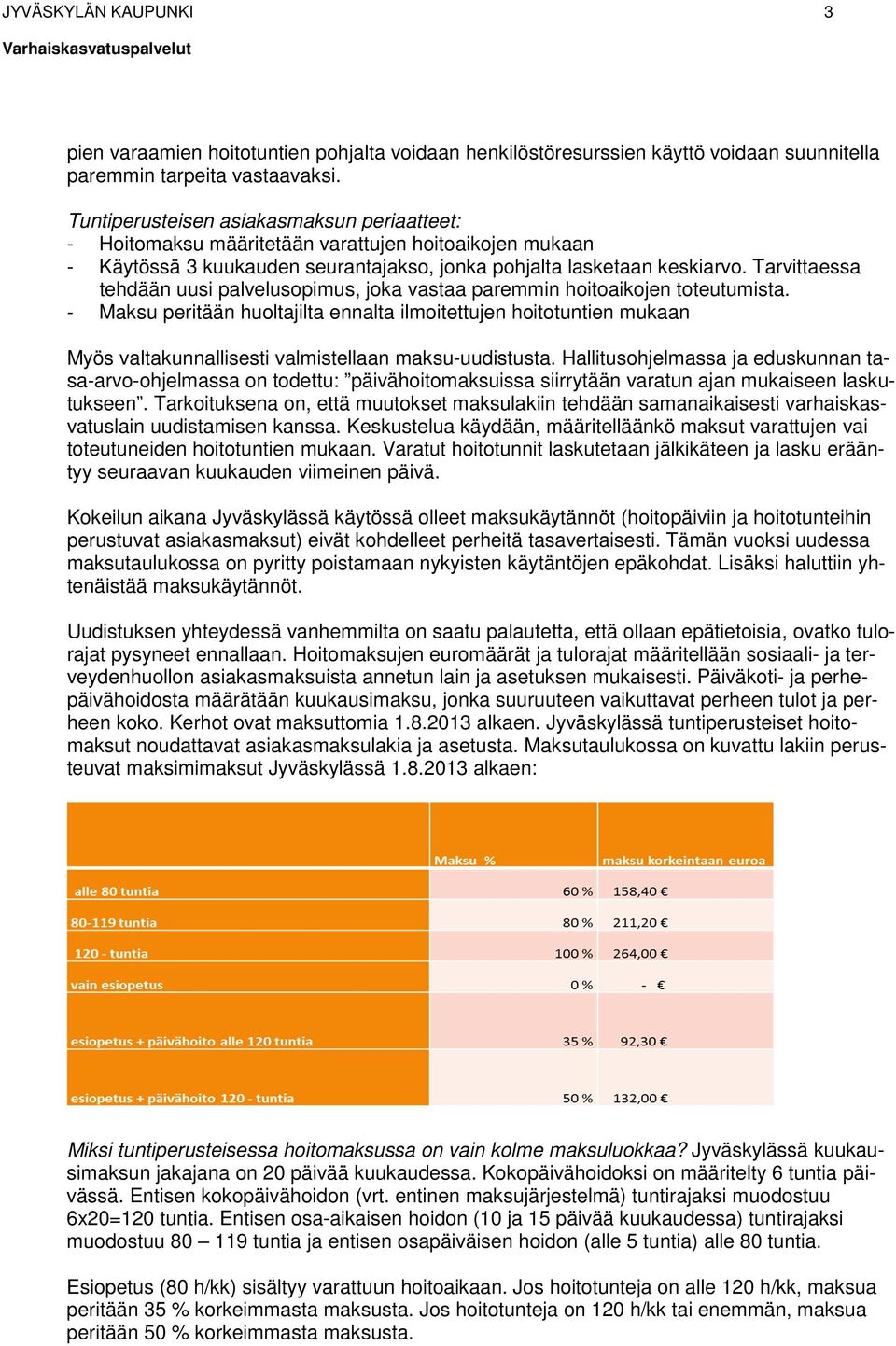 JYVÄSKYLÄN KAUPUNKI 3
Varhaiskasvatuspalvelut

pien varaamien hoitotuntien pohjalta voidaan henkilöstöresurssien käyttö voidaan suunnitella paremmin tarpeita vastaavaksi.

Tuntiperusteisen asiakasmaksun periaatteet:
- Hoitomaksu määritetään varattujen hoitoaikojen mukaan
- Käytössä 3 kuukauden seurantajakso, jonka pohjalta lasketaan keskiarvo. Tarvittaessa tehdään uusi palvelusopimus, joka vastaa paremmin hoitoaikojen toteutumista.
- Maksu peritään huoltajilta ennalta ilmoitettujen hoitotuntien mukaan

Myös valtakunnallisesti valmistellaan maksu-uudistusta. Hallitusohjelmassa ja eduskunnan tasa-arvo-ohjelmassa on todettu: ”päivähoitomaksuissa siirrytään varatun ajan mukaiseen laskutukseen”. Tarkoituksena on, että muutokset maksulakiin tehdään samanaikaisesti varhaiskasvatuslain uudistamisen kanssa. Keskustelua käydään, määritelläänkö maksut varattujen vai toteutuneiden hoitotuntien mukaan. Varatut hoitotunnit laskutetaan jälkikäteen ja lasku erääntyy seuraavan kuukauden viimeinen päivä.

Kokeilun aikana Jyväskylässä käytössä olleet maksukäytännöt (hoitopäiviin ja hoitotunteihin perustuvat asiakasmaksut) eivät kohdelleet perheitä tasavertaisesti. Tämän vuoksi uudessa maksutaulukossa on pyritty poistamaan nykyisten käytäntöjen epäkohdat. Lisäksi haluttiin yhtenäistää maksukäytännöt.

Uudistuksen yhteydessä vanhemmilta on saatu palautetta, että ollaan epätietoisia, ovatko tulorajat pysyneet ennallaan. Hoitomaksujen euromäärät ja tulorajat määritellään sosiaali- ja terveydenhuollon asiakasmaksuista annetun lain ja asetuksen mukaisesti. Päiväkoti- ja perhepäivähoidosta määrätään kuukausimaksu, jonka suuruuteen vaikuttavat perheen tulot ja perheen koko. Kerhot ovat maksuttomia 1.8.2013 alkaen. Jyväskylässä tuntiperusteiset hoitomaksut noudattavat asiakasmaksulakia ja asetusta. Maksutaulukossa on kuvattu lakiin perusteuvat maksimimaksut Jyväskylässä 1.8.2013 alkaen:

| | Maksu % | maksu korkeintaan euroa |
|---|---|---|
| alle 80 tuntia | 60 % | 158,40 € |
| 80-119 tuntia | 80 % | 211,20 € |
| 120 - tuntia | 100 % | 264,00 € |
| vain esiopetus | 0 % | - € |
| esiopetus + päivähoito alle 120 tuntia | 35 % | 92,30 € |
| esiopetus + päivähoito 120 - tuntia | 50 % | 132,00 € |

Miksi tuntiperusteisessa hoitomaksussa on vain kolme maksuluokkaa? Jyväskylässä kuukausimaksun jakajana on 20 päivää kuukaudessa. Kokopäivähoidoksi on määritelty 6 tuntia päivässä. Entisen kokopäivähoidon (vrt. entinen maksujärjestelmä) tuntirajaksi muodostuu 6x20=120 tuntia. Entisen osa-aikaisen hoidon (10 ja 15 päivää kuukaudessa) tuntirajaksi muodostuu 80 – 119 tuntia ja entisen osapäiväisen hoidon (alle 5 tuntia) alle 80 tuntia.

Esiopetus (80 h/kk) sisältyy varattuun hoitoaikaan. Jos hoitotunteja on alle 120 h/kk, maksua peritään 35 % korkeimmasta maksusta. Jos hoitotunteja on 120 h/kk tai enemmän, maksua peritään 50 % korkeimmasta maksusta.